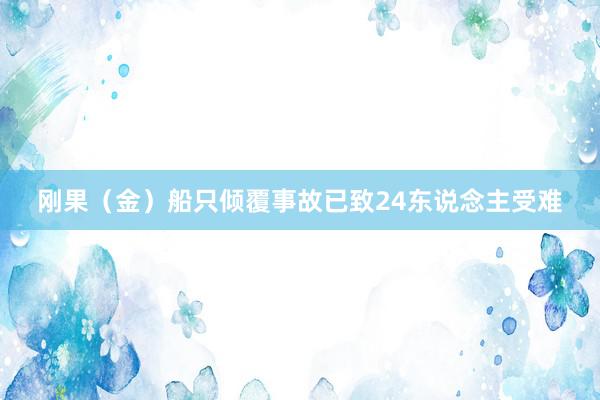 刚果（金）船只倾覆事故已致24东说念主受难